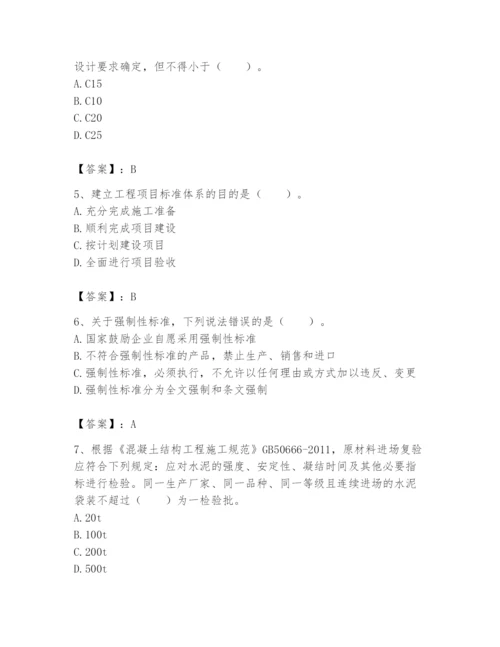 设计要求确定，但不得小于（　　）。
A. C15
B. C10
C. C20
D. C25

【答案】：B

5、建立工程项目标准体系的目的是（　　）。
A. 充分完成施工准备
B. 顺利完成项目建设
C. 按计划建设项目
D. 全面进行项目验收

【答案】：B

6、关于强制性标准，下列说法错误的是（　　）。
A. 国家鼓励企业自愿采用强制性标准
B. 不符合强制性标准的产品，禁止生产、销售和进口
C. 强制性标准，必须执行，不允许以任何理由或方式加以违反、变更
D. 强制性标准分为全文强制和条文强制

【答案】：A

7、根据《混凝土结构工程施工规范》GB50666-2011，原材料进场复验应符合下列规定：应对水泥的强度、安定性、凝结时间及其他必要指标进行检验。同一生产厂家、同一品种、同一等级且连续进场的水泥袋装不超过（　　）为一检验批。
A. 20t
B. 100t
C. 200t
D. 500t